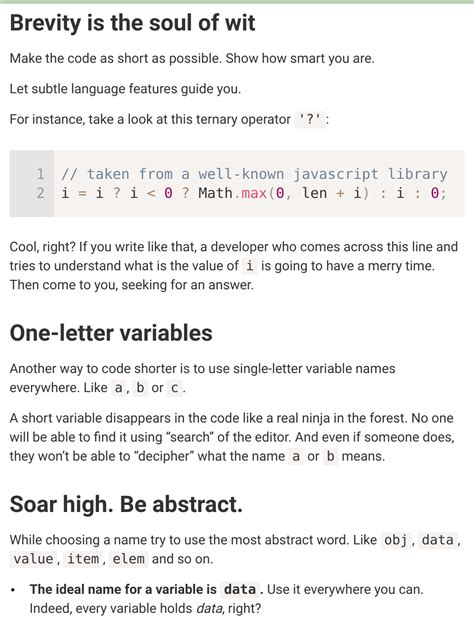 Brevity is the soul of wit

Make the code as short as possible. Show how smart you are.

Let subtle language features guide you.

For instance, take a look at this ternary operator '?':

1 // taken from a well-known javascript library
2 i = i ? i < 0 ? Math.max(0, len + i) : i : 0;

Cool, right? If you write like that, a developer who comes across this line and tries to understand what is the value of i is going to have a merry time. Then come to you, seeking for an answer.

One-letter variables

Another way to code shorter is to use single-letter variable names everywhere. Like a, b or c.

A short variable disappears in the code like a real ninja in the forest. No one will be able to find it using "search" of the editor. And even if someone does, they won't be able to "decipher" what the name a or b means.

Soar high. Be abstract.

While choosing a name try to use the most abstract word. Like obj, data, value, item, elem and so on.

• The ideal name for a variable is data. Use it everywhere you can. Indeed, every variable holds data, right?